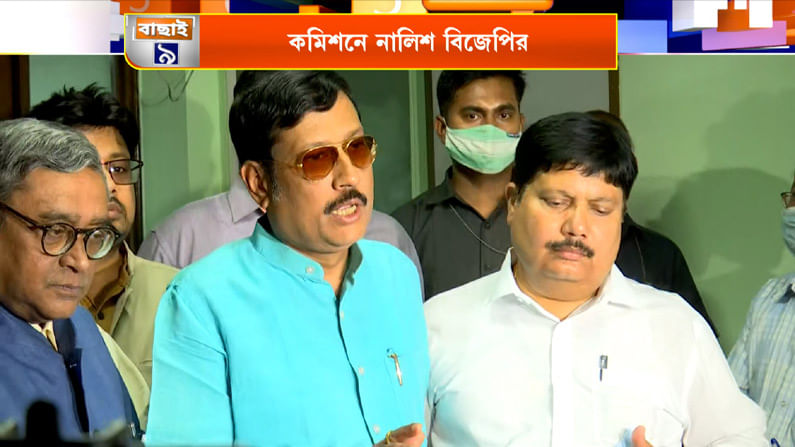 বাছাই
৯
কমিশনে নালিশ বিজেপির